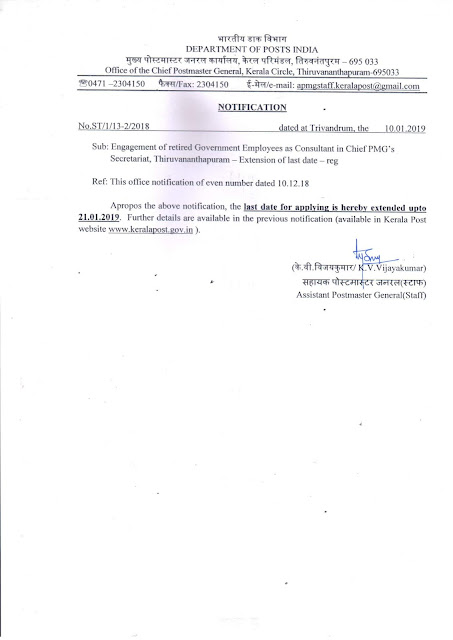 भारतीय डाक विभाग
DEPARTMENT OF POSTS INDIA
मुख्य पोस्टमास्टर जनरल कार्यालय, केरल परिमंडल, तिरुवनंतपुरम – 695 033
Office of the Chief Postmaster General, Kerala Circle, Thiruvananthapuram-695033

☎0471 –2304150 फैक्स/Fax: 2304150 ई-मेल/e-mail: apmgstaff.keralapost@gmail.com

NOTIFICATION

No.ST/1/13-2/2018 dated at Trivandrum, the 10.01.2019

Sub: Engagement of retired Government Employees as Consultant in Chief PMG's Secretariat, Thiruvananthapuram – Extension of last date – reg

Ref: This office notification of even number dated 10.12.18

Apropos the above notification, the last date for applying is hereby extended upto 21.01.2019. Further details are available in the previous notification (available in Kerala Post website www.keralapost.gov.in ).

(के.वी.विजयकुमार/ K.V.Vijayakumar)
सहायक पोस्टमास्टर जनरल(स्टाफ)
Assistant Postmaster General(Staff)